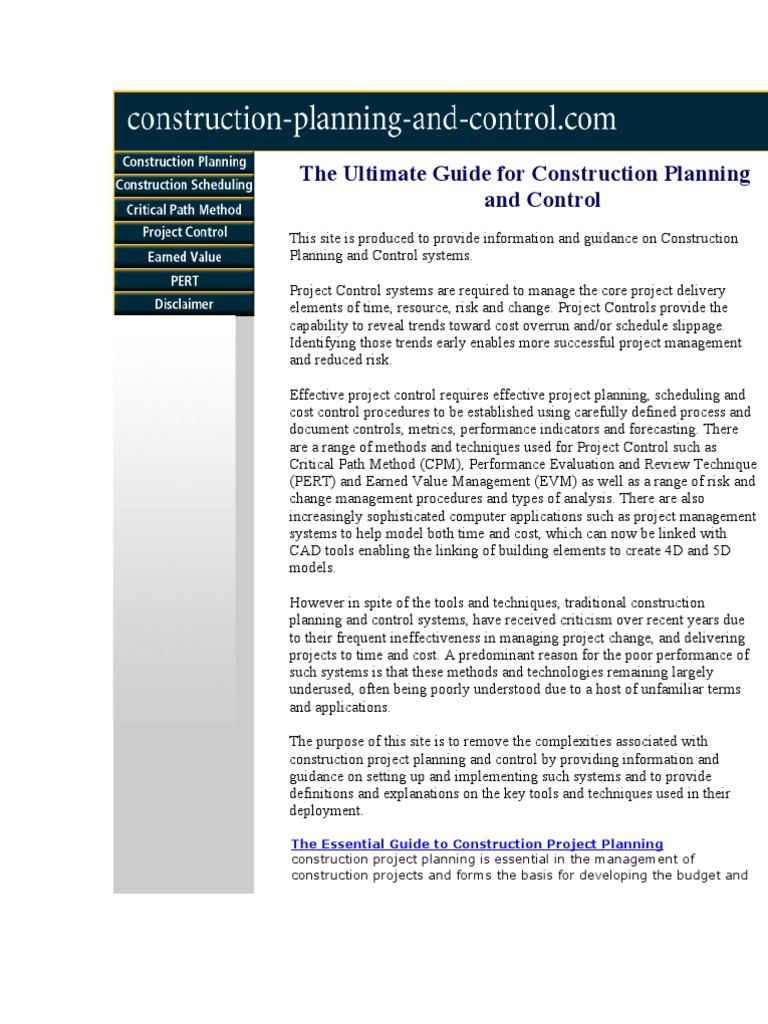 construction-planning-and-control.com

Construction Planning
Construction Scheduling
Critical Path Method
Project Control
Earned Value
PERT
Disclaimer

The Ultimate Guide for Construction Planning and Control

This site is produced to provide information and guidance on Construction Planning and Control systems.

Project Control systems are required to manage the core project delivery elements of time, resource, risk and change. Project Controls provide the capability to reveal trends toward cost overrun and/or schedule slippage. Identifying those trends early enables more successful project management and reduced risk.

Effective project control requires effective project planning, scheduling and cost control procedures to be established using carefully defined process and document controls, metrics, performance indicators and forecasting. There are a range of methods and techniques used for Project Control such as Critical Path Method (CPM), Performance Evaluation and Review Technique (PERT) and Earned Value Management (EVM) as well as a range of risk and change management procedures and types of analysis. There are also increasingly sophisticated computer applications such as project management systems to help model both time and cost, which can now be linked with CAD tools enabling the linking of building elements to create 4D and 5D models.

However in spite of the tools and techniques, traditional construction planning and control systems, have received criticism over recent years due to their frequent ineffectiveness in managing project change, and delivering projects to time and cost. A predominant reason for the poor performance of such systems is that these methods and technologies remaining largely underused, often being poorly understood due to a host of unfamiliar terms and applications.

The purpose of this site is to remove the complexities associated with construction project planning and control by providing information and guidance on setting up and implementing such systems and to provide definitions and explanations on the key tools and techniques used in their deployment.

The Essential Guide to Construction Project Planning
construction project planning is essential in the management of construction projects and forms the basis for developing the budget and